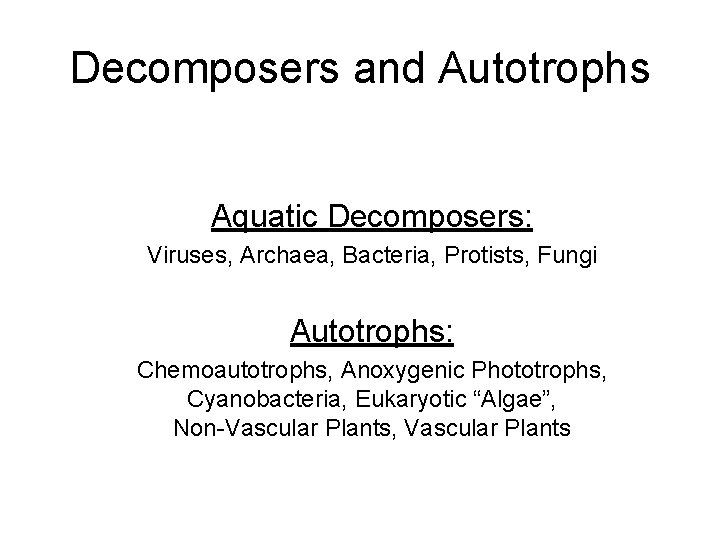 Decomposers and Autotrophs

Aquatic Decomposers:

Viruses, Archaea, Bacteria, Protists, Fungi

Autotrophs:

Chemoautotrophs, Anoxygenic Phototrophs, Cyanobacteria, Eukaryotic "Algae", Non-Vascular Plants, Vascular Plants